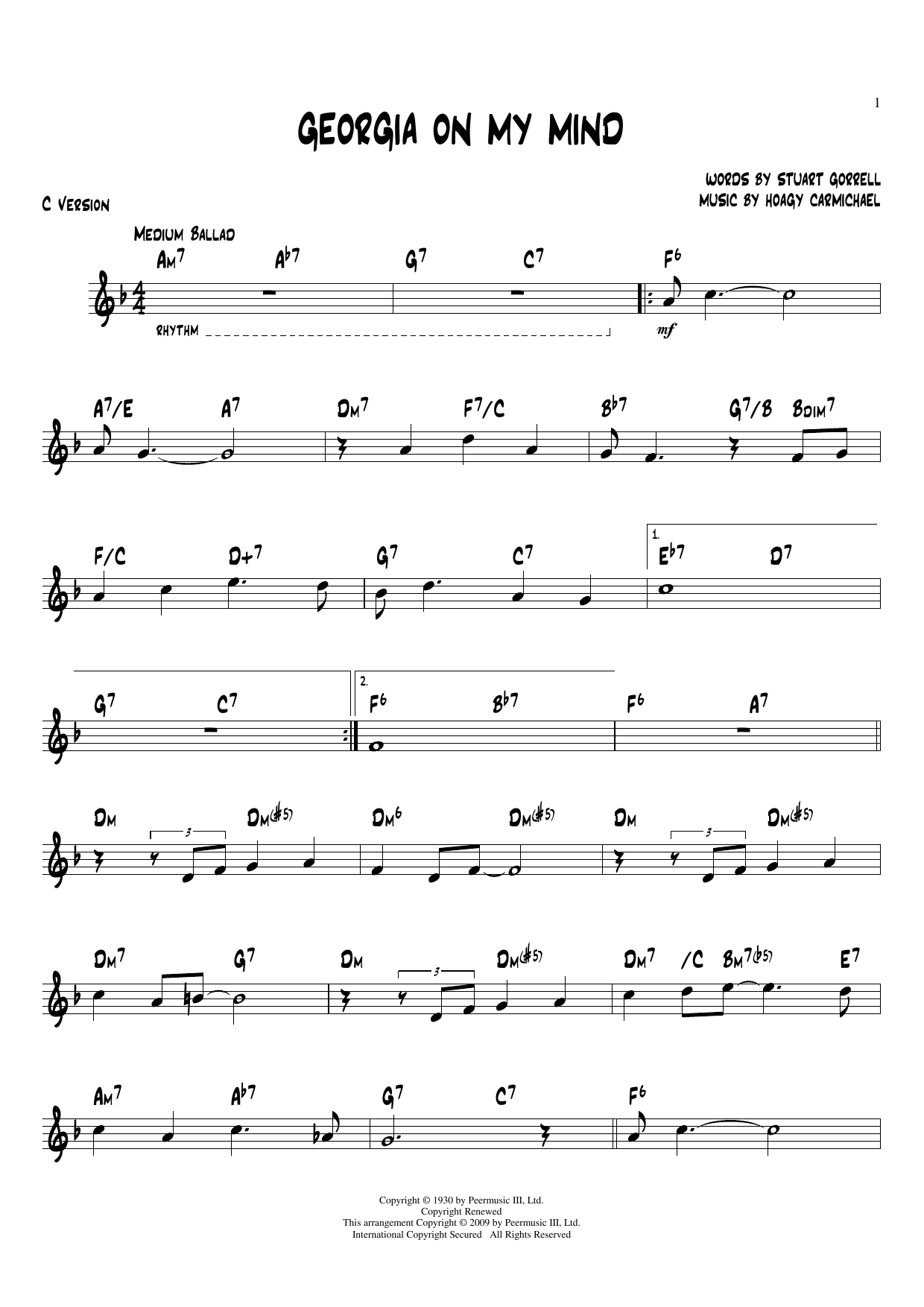 1

GEORGIA ON MY MIND

WORDS BY STUART GORRELL
MUSIC BY HOAGY CARMICHAEL

C VERSION

MEDIUM BALLAD

AM7 A♭7 G7 C7 F6

RHYTHM

mf

A7/E A7 DM7 F7/C B♭7 G7/B BDIM7

F/C D+7 G7 C7 1. E♭7 D7

G7 C7 2. F6 B♭7 F6 A7

DM 3 DM(♯5) DM6 DM(♯5) DM 3 DM(♯5)

DM7 G7 DM 3 DM(♯5) DM7 /C BM7(♭5) E7

AM7 A♭7 G7 C7 F6

Copyright © 1930 by Peermusic III, Ltd.
Copyright Renewed
This arrangement Copyright © 2009 by Peermusic III, Ltd.
International Copyright Secured All Rights Reserved